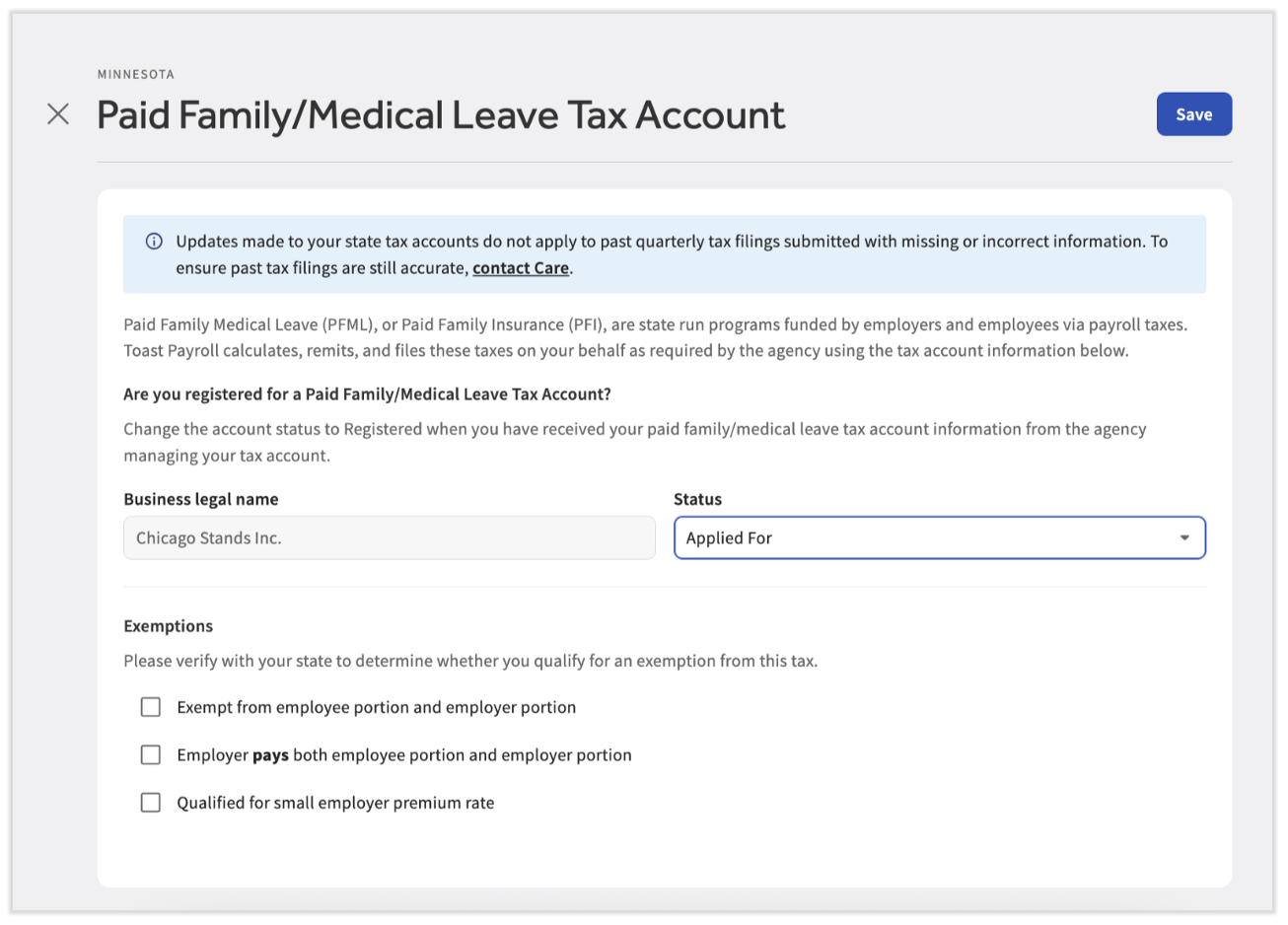 MINNESOTA

Paid Family/Medical Leave Tax Account

Save

Updates made to your state tax accounts do not apply to past quarterly tax filings submitted with missing or incorrect information. To ensure past tax filings are still accurate, contact Care.

Paid Family Medical Leave (PFML), or Paid Family Insurance (PFI), are state run programs funded by employers and employees via payroll taxes. Toast Payroll calculates, remits, and files these taxes on your behalf as required by the agency using the tax account information below.

Are you registered for a Paid Family/Medical Leave Tax Account?

Change the account status to Registered when you have received your paid family/medical leave tax account information from the agency managing your tax account.

Business legal name

Chicago Stands Inc.

Status

Applied For

Exemptions

Please verify with your state to determine whether you qualify for an exemption from this tax.

Exempt from employee portion and employer portion

Employer pays both employee portion and employer portion

Qualified for small employer premium rate